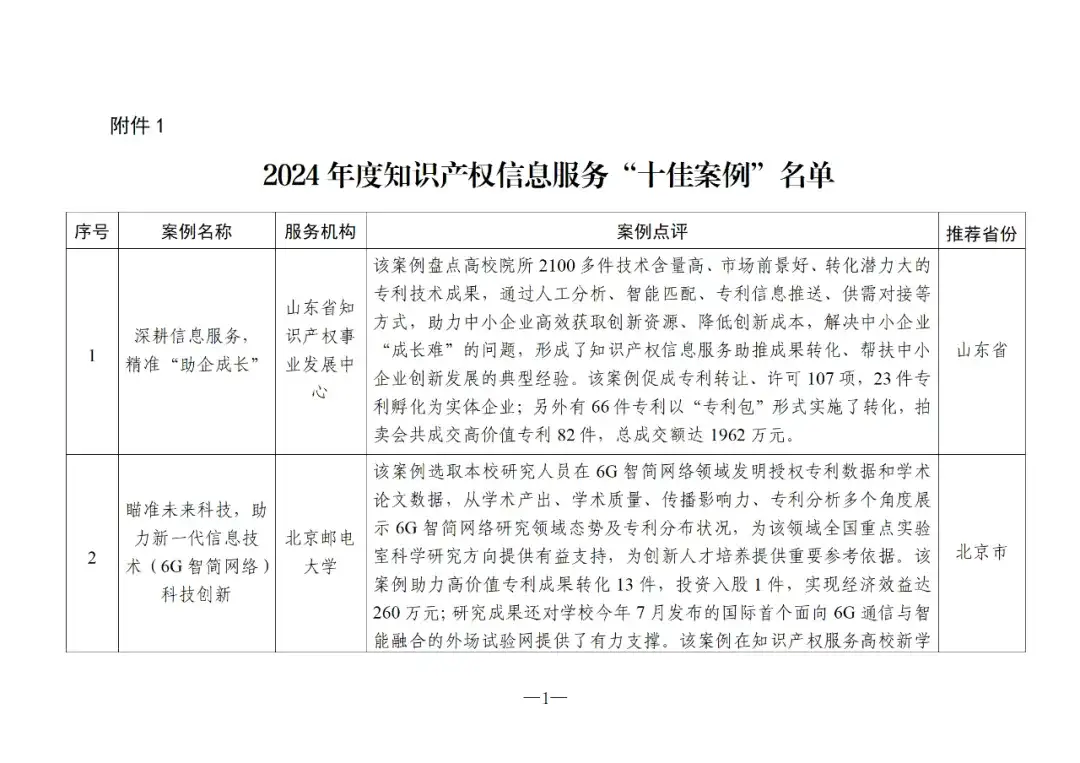 附件 1

2024 年度知识产权信息服务“十佳案例”名单

| 序号 | 案例名称 | 服务机构 | 案例点评 | 推荐省份 |
|---|---|---|---|---|
| 1 | 深耕信息服务，精准“助企成长” | 山东省知识产权事业发展中心 | 该案例盘点高校院所 2100 多件技术含量高、市场前景好、转化潜力大的专利技术成果，通过人工分析、智能匹配、专利信息推送、供需对接等方式，助力中小企业高效获取创新资源、降低创新成本，解决中小企业“成长难”的问题，形成了知识产权信息服务助推成果转化、帮扶中小企业创新发展的典型经验。该案例促成专利转让、许可 107 项，23 件专利孵化为实体企业；另外有 66 件专利以“专利包”形式实施了转化，拍卖会共成交高价值专利 82 件，总成交额达 1962 万元。 | 山东省 |
| 2 | 瞄准未来科技，助力新一代信息技术（6G 智简网络）科技创新 | 北京邮电大学 | 该案例选取本校研究人员在 6G 智简网络领域发明授权专利数据和学术论文数据，从学术产出、学术质量、传播影响力、专利分析多个角度展示 6G 智简网络研究领域态势及专利分布状况，为该领域全国重点实验室科学研究方向提供有益支持，为创新人才培养提供重要参考依据。该案例助力高价值专利成果转化 13 件，投资入股 1 件，实现经济效益达 260 万元；研究成果还对学校今年 7 月发布的国际首个面向 6G 通信与智能融合的外场试验网提供了有力支撑。该案例在知识产权服务高校新学 | 北京市 |

—1—